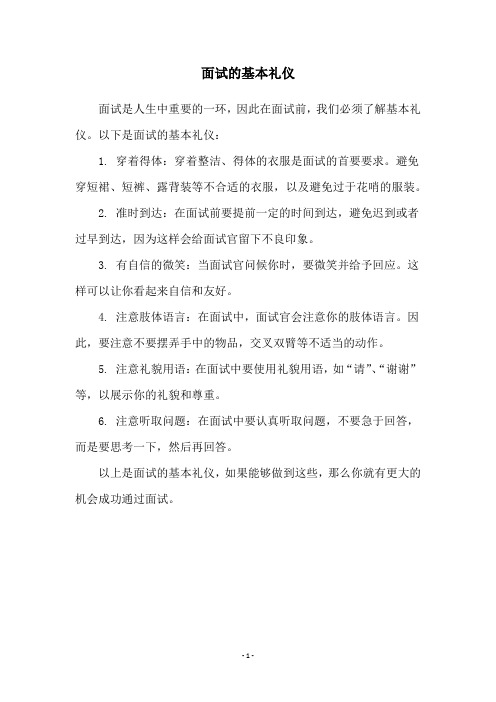 面试的基本礼仪

面试是人生中重要的一环，因此在面试前，我们必须了解基本礼仪。以下是面试的基本礼仪：

1. 穿着得体：穿着整洁、得体的衣服是面试的首要要求。避免穿短裙、短裤、露背装等不合适的衣服，以及避免过于花哨的服装。

2. 准时到达：在面试前要提前一定的时间到达，避免迟到或者过早到达，因为这样会给面试官留下不良印象。

3. 有自信的微笑：当面试官问候你时，要微笑并给予回应。这样可以让你看起来自信和友好。

4. 注意肢体语言：在面试中，面试官会注意你的肢体语言。因此，要注意不要摆弄手中的物品，交叉双臂等不适当的动作。

5. 注意礼貌用语：在面试中要使用礼貌用语，如“请”、“谢谢”等，以展示你的礼貌和尊重。

6. 注意听取问题：在面试中要认真听取问题，不要急于回答，而是要思考一下，然后再回答。

以上是面试的基本礼仪，如果能够做到这些，那么你就有更大的机会成功通过面试。

- 1 -